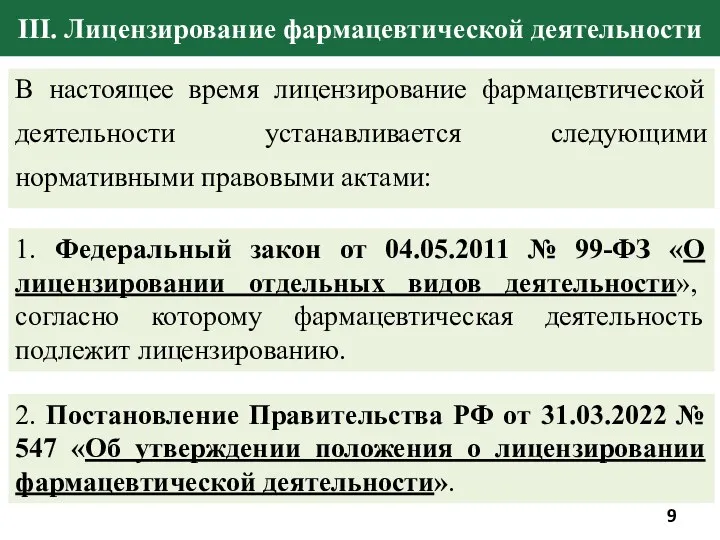 III. Лицензирование фармацевтической деятельности

В настоящее время лицензирование фармацевтической деятельности устанавливается следующими нормативными правовыми актами:

1. Федеральный закон от 04.05.2011 № 99-ФЗ «О лицензировании отдельных видов деятельности», согласно которому фармацевтическая деятельность подлежит лицензированию.

2. Постановление Правительства РФ от 31.03.2022 № 547 «Об утверждении положения о лицензировании фармацевтической деятельности».

9